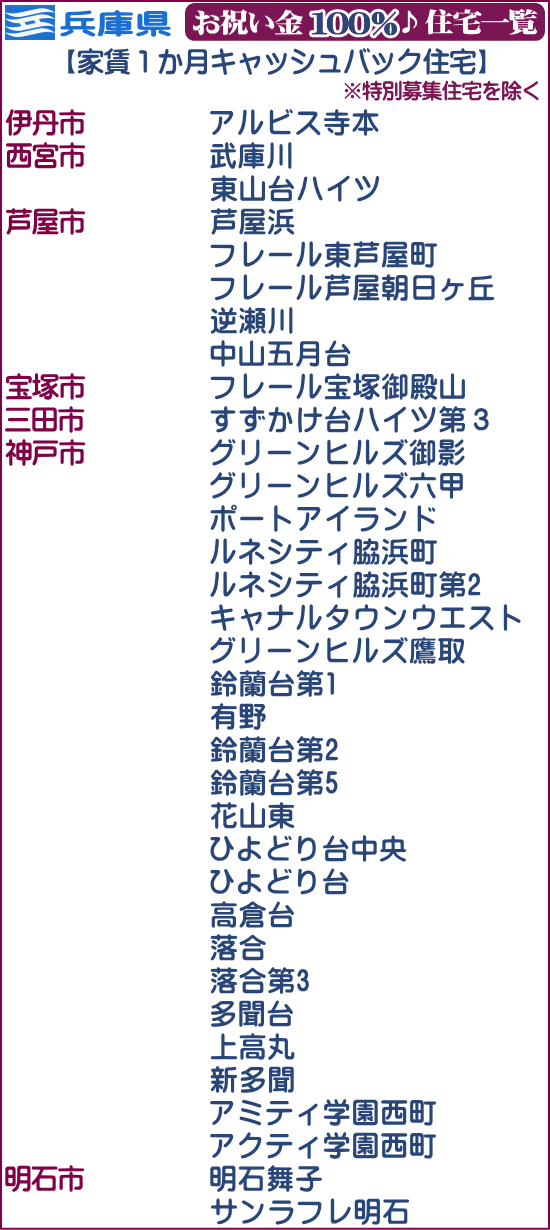 兵庫県 お祝い金100%♪住宅一覧

【家賃１か月キャッシュバック住宅】

※特別募集住宅を除く

| | |
|---|---|
| 伊丹市 | アルビス寺本 |
| 西宮市 | 武庫川 |
| | 東山台ハイツ |
| 芦屋市 | 芦屋浜 |
| | フレール東芦屋町 |
| | フレール芦屋朝日ヶ丘 |
| | 逆瀬川 |
| | 中山五月台 |
| 宝塚市 | フレール宝塚御殿山 |
| 三田市 | すずかけ台ハイツ第３ |
| 神戸市 | グリーンヒルズ御影 |
| | グリーンヒルズ六甲 |
| | ポートアイランド |
| | ルネシティ脇浜町 |
| | ルネシティ脇浜町第2 |
| | キャナルタウンウエスト |
| | グリーンヒルズ鷹取 |
| | 鈴蘭台第1 |
| | 有野 |
| | 鈴蘭台第2 |
| | 鈴蘭台第5 |
| | 花山東 |
| | ひよどり台中央 |
| | ひよどり台 |
| | 高倉台 |
| | 落合 |
| | 落合第3 |
| | 多聞台 |
| | 上高丸 |
| | 新多聞 |
| | アミティ学園西町 |
| | アクティ学園西町 |
| 明石市 | 明石舞子 |
| | サンラフレ明石 |